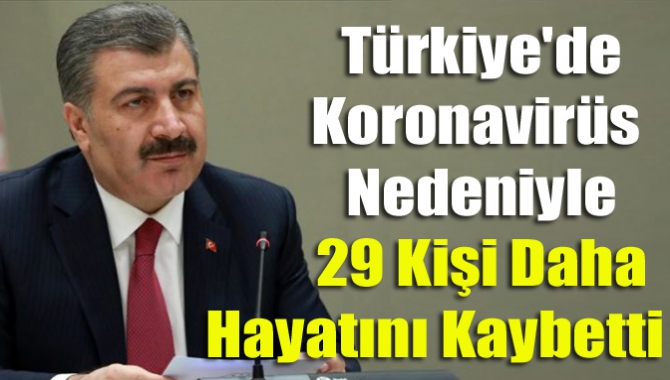 Türkiye'de Koronavirüs Nedeniyle 29 Kişi Daha Hayatını Kaybetti